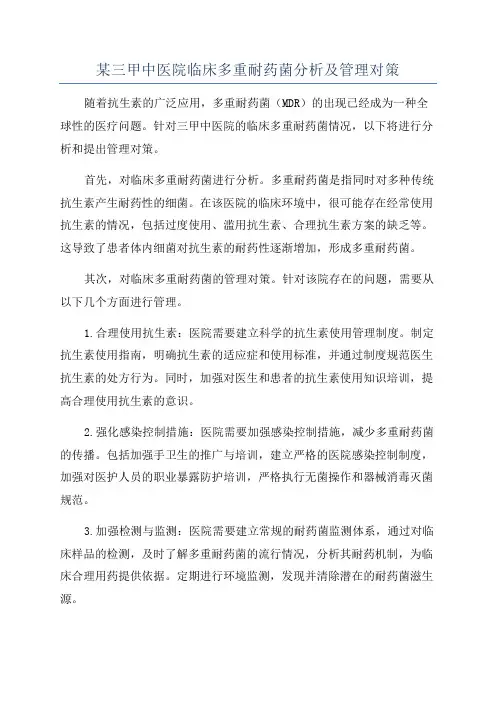 某三甲中医院临床多重耐药菌分析及管理对策

随着抗生素的广泛应用，多重耐药菌（MDR）的出现已经成为一种全球性的医疗问题。针对三甲中医院的临床多重耐药菌情况，以下将进行分析和提出管理对策。

首先，对临床多重耐药菌进行分析。多重耐药菌是指同时对多种传统抗生素产生耐药性的细菌。在该医院的临床环境中，很可能存在经常使用抗生素的情况，包括过度使用、滥用抗生素、合理抗生素方案的缺乏等。这导致了患者体内细菌对抗生素的耐药性逐渐增加，形成多重耐药菌。

其次，对临床多重耐药菌的管理对策。针对该院存在的问题，需要从以下几个方面进行管理。

1.合理使用抗生素：医院需要建立科学的抗生素使用管理制度。制定抗生素使用指南，明确抗生素的适应症和使用标准，并通过制度规范医生抗生素的处方行为。同时，加强对医生和患者的抗生素使用知识培训，提高合理使用抗生素的意识。

2.强化感染控制措施：医院需要加强感染控制措施，减少多重耐药菌的传播。包括加强手卫生的推广与培训，建立严格的医院感染控制制度，加强对医护人员的职业暴露防护培训，严格执行无菌操作和器械消毒灭菌规范。

3.加强检测与监测：医院需要建立常规的耐药菌监测体系，通过对临床样品的检测，及时了解多重耐药菌的流行情况，分析其耐药机制，为临床合理用药提供依据。定期进行环境监测，发现并清除潜在的耐药菌滋生源。